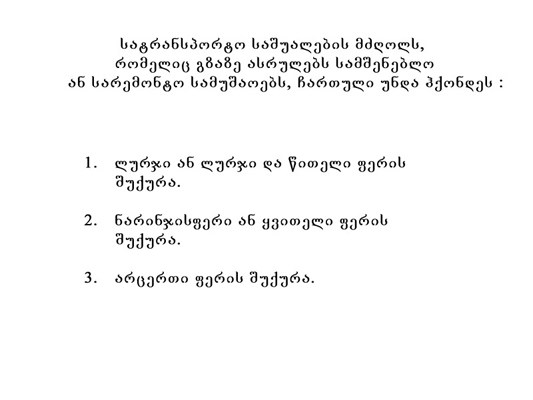 სატრანსპორტო საშუალების მძღოლს, რომელიც გზაზე ასრულებს სამშენებლო ან სარემონტო სამუშაოებს, ჩართული უნდა ჰქონდეს :

1. ლურჯი ან ლურჯი და წითელი ფერის შუქურა.

2. ნარინჯისფერი ან ყვითელი ფერის შუქურა.

3. არცერთი ფერის შუქურა.